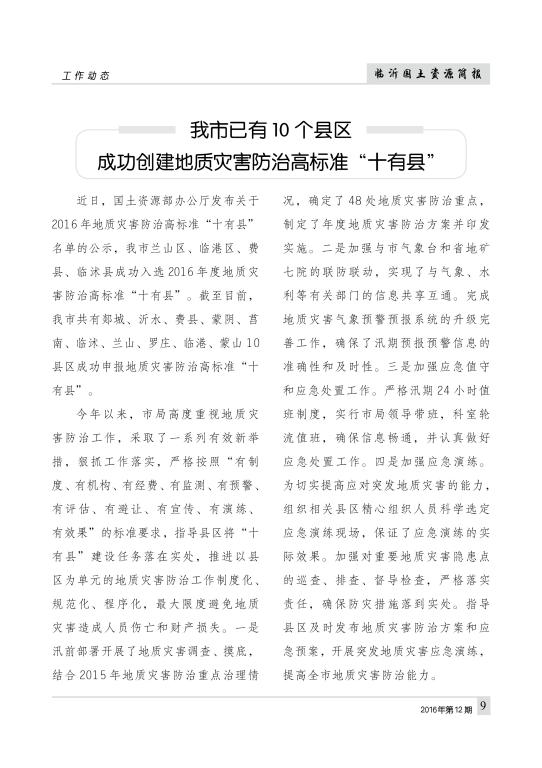 工作动态

临沂国土资源简报

我市已有10个县区
成功创建地质灾害防治高标准“十有县”

近日，国土资源部办公厅发布关于2016年地质灾害防治高标准“十有县”名单的公示，我市兰山区、临港区、费县、临沭县成功入选2016年度地质灾害防治高标准“十有县”。截至目前，我市共有郯城、沂水、费县、蒙阴、莒南、临沭、兰山、罗庄、临港、蒙山10县区成功申报地质灾害防治高标准“十有县”。

今年以来，市局高度重视地质灾害防治工作，采取了一系列有效新举措，狠抓工作落实，严格按照“有制度、有机构、有经费、有监测、有预警、有评估、有避让、有宣传、有演练、有效果”的标准要求，指导县区将“十有县”建设任务落在实处，推进以县区为单元的地质灾害防治工作制度化、规范化、程序化，最大限度避免地质灾害造成人员伤亡和财产损失。一是汛前部署开展了地质灾害调查、摸底，结合2015年地质灾害防治重点治理情况，确定了48处地质灾害防治重点，制定了年度地质灾害防治方案并印发实施。二是加强与市气象台和省地矿七院的联防联动，实现了与气象、水利等有关部门的信息共享互通。完成地质灾害气象预警预报系统的升级完善工作，确保了汛期预报预警信息的准确性和及时性。三是加强应急值守和应急处置工作。严格汛期24小时值班制度，实行市局领导带班，科室轮流值班，确保信息畅通，并认真做好应急处置工作。四是加强应急演练。为切实提高应对突发地质灾害的能力，组织相关县区精心组织人员科学选定应急演练现场，保证了应急演练的实际效果。加强对重要地质灾害隐患点的巡查、排查、督导检查，严格落实责任，确保防灾措施落到实处。指导县区及时发布地质灾害防治方案和应急预案，开展突发地质灾害应急演练，提高全市地质灾害防治能力。

2016年第12期 9